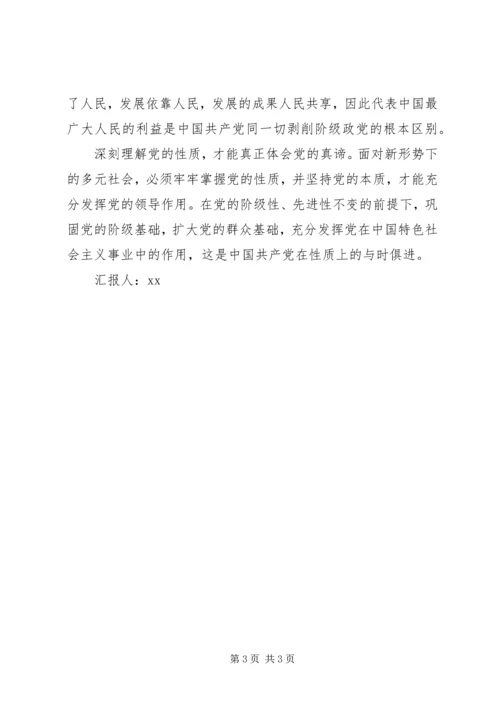 了人民，发展依靠人民，发展的成果人民共享，因此代表中国最广大人民的利益是中国共产党同一切剥削阶级政党的根本区别。

深刻理解党的性质，才能真正体会党的真谛。面对新形势下的多元社会，必须牢牢掌握党的性质，并坚持党的本质，才能充分发挥党的领导作用。在党的阶级性、先进性不变的前提下，巩固党的阶级基础，扩大党的群众基础，充分发挥党在中国特色社会主义事业中的作用，这是中国共产党在性质上的与时俱进。

汇报人：xx

第3页 共3页